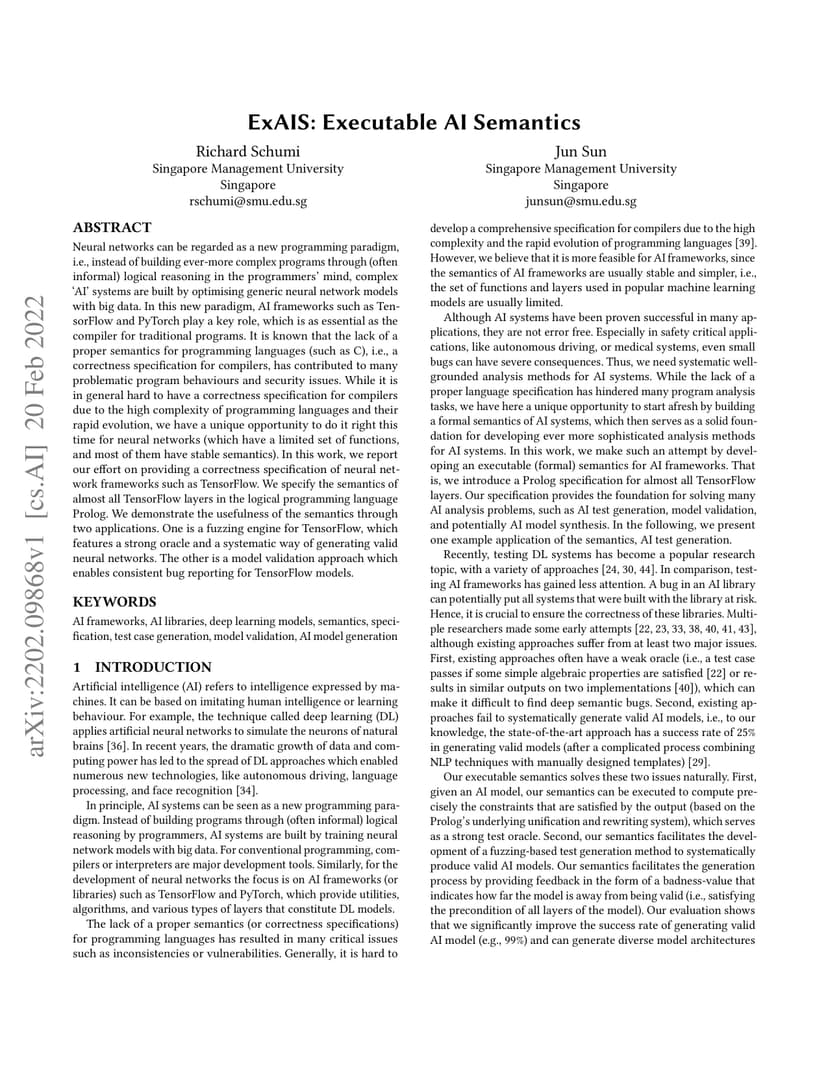 arXiv:2202.09868v1 [cs.AI] 20 Feb 2022

ExAIS: Executable AI Semantics

Richard Schumi
Singapore Management University
Singapore
rschumi@smu.edu.sg

Jun Sun
Singapore Management University
Singapore
junsun@smu.edu.sg

ABSTRACT

Neural networks can be regarded as a new programming paradigm, i.e., instead of building ever-more complex programs through (often informal) logical reasoning in the programmers' mind, complex 'AI' systems are built by optimising generic neural network models with big data. In this new paradigm, AI frameworks such as TensorFlow and PyTorch play a key role, which is as essential as the compiler for traditional programs. It is known that the lack of a proper semantics for programming languages (such as C), i.e., a correctness specification for compilers, has contributed to many problematic program behaviours and security issues. While it is in general hard to have a correctness specification for compilers due to the high complexity of programming languages and their rapid evolution, we have a unique opportunity to do it right this time for neural networks (which have a limited set of functions, and most of them have stable semantics). In this work, we report our effort on providing a correctness specification of neural network frameworks such as TensorFlow. We specify the semantics of almost all TensorFlow layers in the logical programming language Prolog. We demonstrate the usefulness of the semantics through two applications. One is a fuzzing engine for TensorFlow, which features a strong oracle and a systematic way of generating valid neural networks. The other is a model validation approach which enables consistent bug reporting for TensorFlow models.

KEYWORDS

AI frameworks, AI libraries, deep learning models, semantics, specification, test case generation, model validation, AI model generation

1 INTRODUCTION

Artificial intelligence (AI) refers to intelligence expressed by machines. It can be based on imitating human intelligence or learning behaviour. For example, the technique called deep learning (DL) applies artificial neural networks to simulate the neurons of natural brains [36]. In recent years, the dramatic growth of data and computing power has led to the spread of DL approaches which enabled numerous new technologies, like autonomous driving, language processing, and face recognition [34].

In principle, AI systems can be seen as a new programming paradigm. Instead of building programs through (often informal) logical reasoning by programmers, AI systems are built by training neural network models with big data. For conventional programming, compilers or interpreters are major development tools. Similarly, for the development of neural networks the focus is on AI frameworks (or libraries) such as TensorFlow and PyTorch, which provide utilities, algorithms, and various types of layers that constitute DL models.

The lack of a proper semantics (or correctness specifications) for programming languages has resulted in many critical issues such as inconsistencies or vulnerabilities. Generally, it is hard to develop a comprehensive specification for compilers due to the high complexity and the rapid evolution of programming languages [39]. However, we believe that it is more feasible for AI frameworks, since the semantics of AI frameworks are usually stable and simpler, i.e., the set of functions and layers used in popular machine learning models are usually limited.

Although AI systems have been proven successful in many applications, they are not error free. Especially in safety critical applications, like autonomous driving, or medical systems, even small bugs can have severe consequences. Thus, we need systematic well-grounded analysis methods for AI systems. While the lack of a proper language specification has hindered many program analysis tasks, we have here a unique opportunity to start afresh by building a formal semantics of AI systems, which then serves as a solid foundation for developing ever more sophisticated analysis methods for AI systems. In this work, we make such an attempt by developing an executable (formal) semantics for AI frameworks. That is, we introduce a Prolog specification for almost all TensorFlow layers. Our specification provides the foundation for solving many AI analysis problems, such as AI test generation, model validation, and potentially AI model synthesis. In the following, we present one example application of the semantics, AI test generation.

Recently, testing DL systems has become a popular research topic, with a variety of approaches [24, 30, 44]. In comparison, testing AI frameworks has gained less attention. A bug in an AI library can potentially put all systems that were built with the library at risk. Hence, it is crucial to ensure the correctness of these libraries. Multiple researchers made some early attempts [22, 23, 33, 38, 40, 41, 43], although existing approaches suffer from at least two major issues. First, existing approaches often have a weak oracle (i.e., a test case passes if some simple algebraic properties are satisfied [22] or results in similar outputs on two implementations [40]), which can make it difficult to find deep semantic bugs. Second, existing approaches fail to systematically generate valid AI models, i.e., to our knowledge, the state-of-the-art approach has a success rate of 25% in generating valid models (after a complicated process combining NLP techniques with manually designed templates) [29].

Our executable semantics solves these two issues naturally. First, given an AI model, our semantics can be executed to compute precisely the constraints that are satisfied by the output (based on the Prolog's underlying unification and rewriting system), which serves as a strong test oracle. Second, our semantics facilitates the development of a fuzzing-based test generation method to systematically produce valid AI models. Our semantics facilitates the generation process by providing feedback in the form of a badness-value that indicates how far the model is away from being valid (i.e., satisfying the precondition of all layers of the model). Our evaluation shows that we significantly improve the success rate of generating valid AI model (e.g., 99%) and can generate diverse model architectures